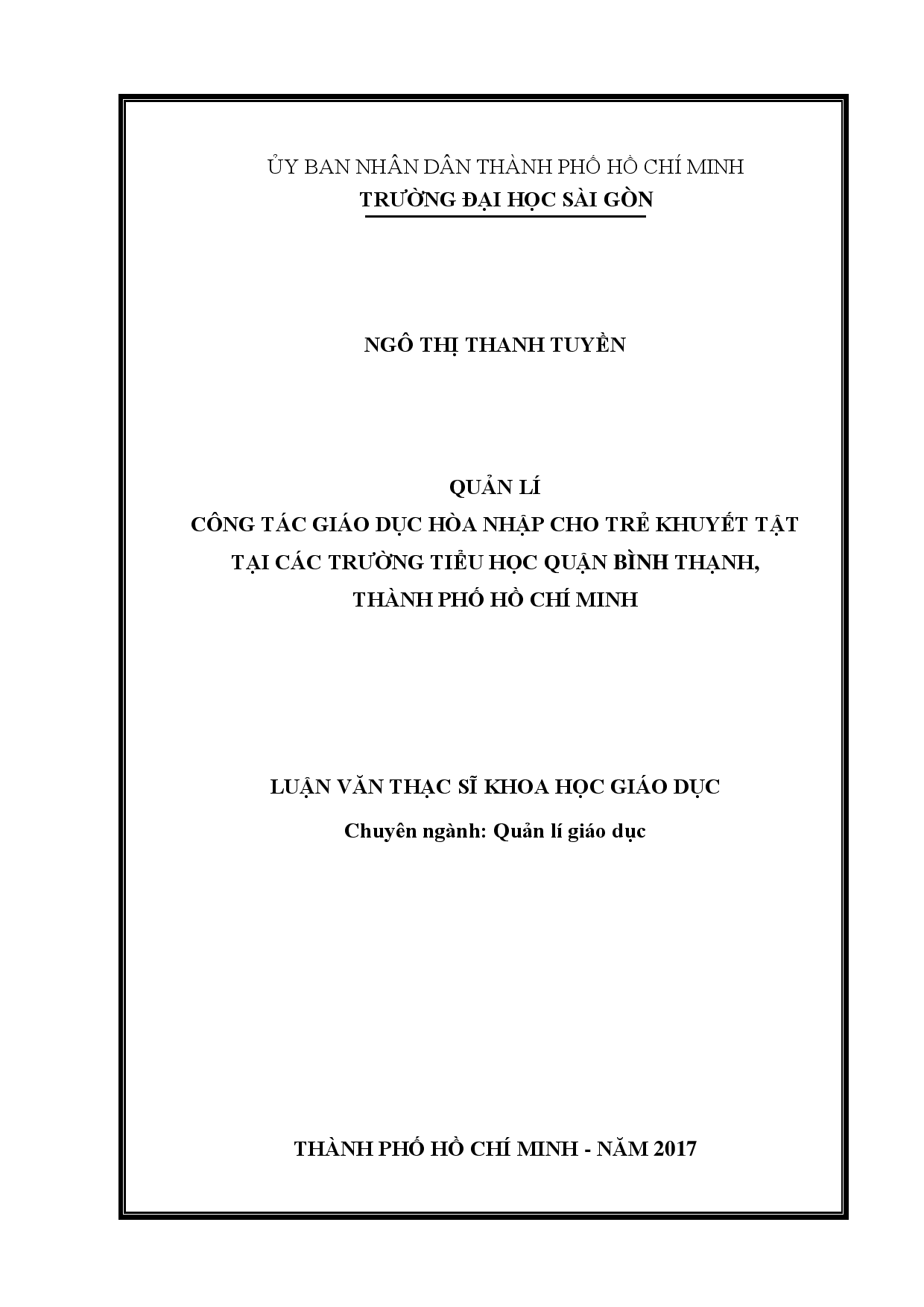 ỦY BAN NHÂN DÂN THÀNH PHỐ HỒ CHÍ MINH
TRƯỜNG ĐẠI HỌC SÀI GÒN

NGÔ THỊ THANH TUYỀN

QUẢN LÍ
CÔNG TÁC GIÁO DỤC HÒA NHẬP CHO TRẺ KHUYẾT TẬT TẠI CÁC TRƯỜNG TIỂU HỌC QUẬN BÌNH THẠNH, THÀNH PHỐ HỒ CHÍ MINH

LUẬN VĂN THẠC SĨ KHOA HỌC GIÁO DỤC
Chuyên ngành: Quản lí giáo dục

THÀNH PHỐ HỒ CHÍ MINH - NĂM 2017